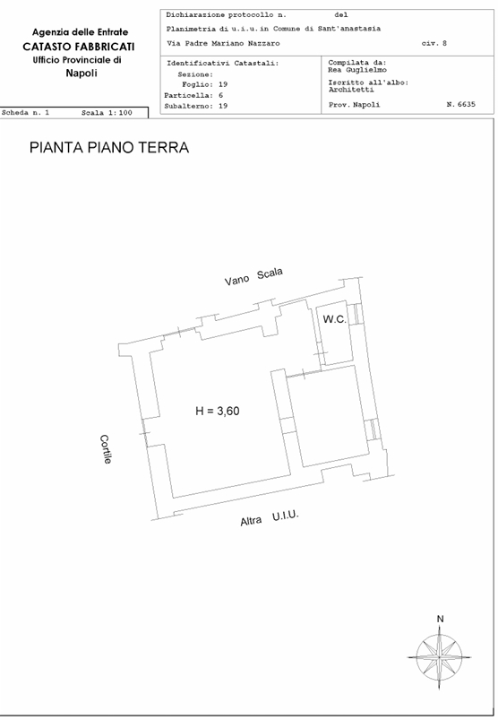 Agenzia delle Entrate
CATASTO FABBRICATI
Ufficio Provinciale di
Napoli

Dichiarazione protocollo n. del
Planimetria di u.i.u.in Comune di Sant'anastasia
Via Padre Mariano Nazzaro civ. 8

Identificativi Catastali:
Sezione:
Foglio: 19
Particella: 6
Subalterno: 19

Compilata da:
Rea Guglielmo
Iscritto all'albo:
Architetti
Prov. Napoli N. 6635

Scheda n. 1 Scala 1:100

PIANTA PIANO TERRA

Vano Scala

W.C.

H = 3,60

Cortile

Altra U.I.U.

N